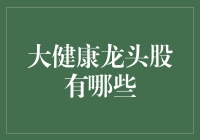 大健康龙头股有哪些